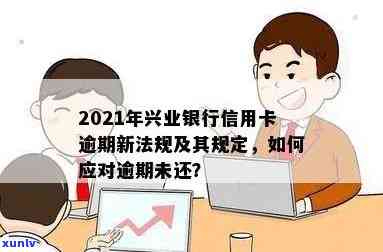 2021年兴业银行信用卡逾期新法规及其规定，如何应对逾期未还?

xunlv